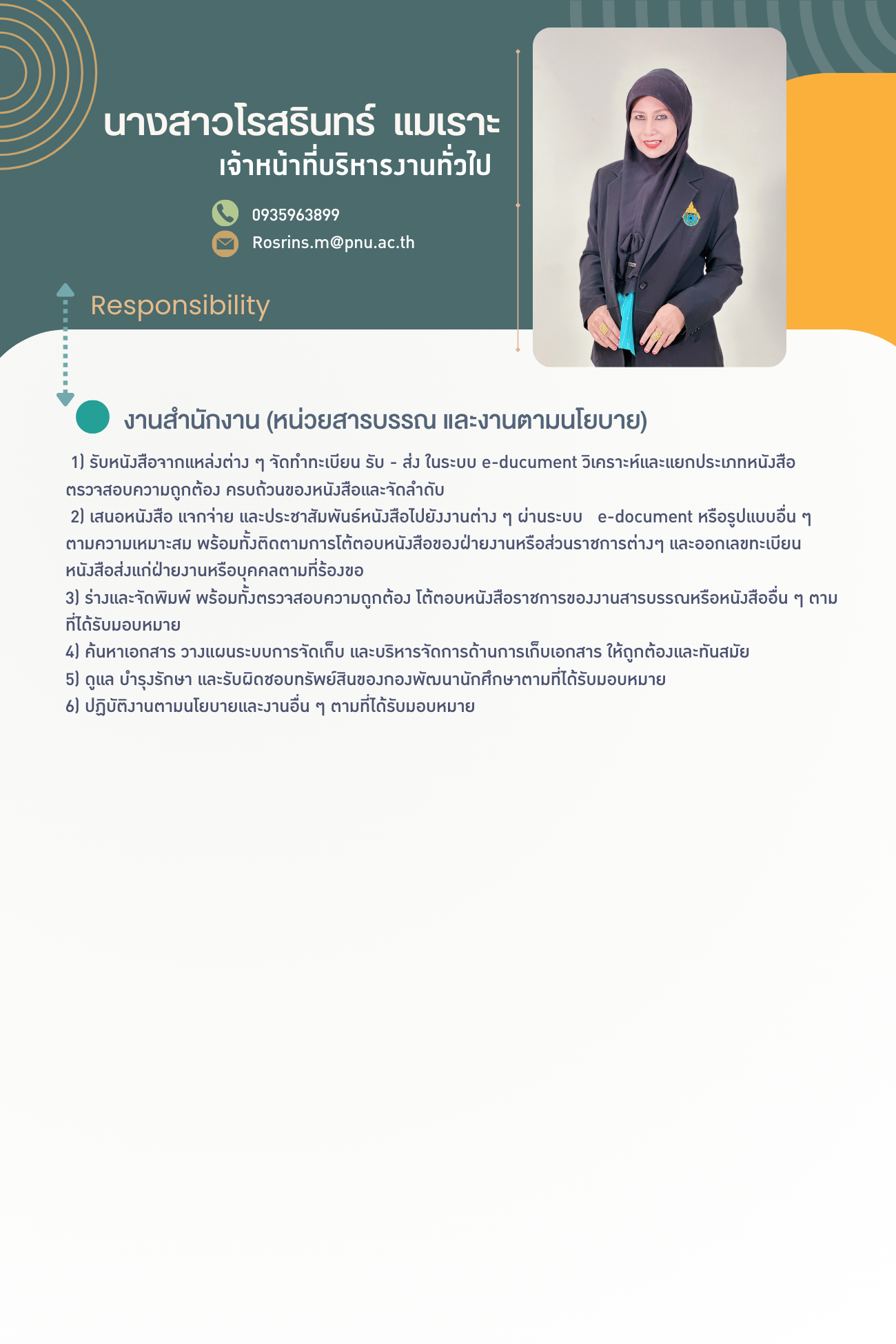 นางสาวโรสรินทร์ แมเราะ
เจ้าหน้าที่บริหารงานทั่วไป

0935963899
Rosrins.m@pnu.ac.th

Responsibility

งานสำนักงาน (หน่วยสารบรรณ และงานตามนโยบาย)

1) รับหนังสือจากแหล่งต่าง ๆ จัดทำทะเบียน รับ - ส่ง ในระบบ e-ducument วิเคราะห์และแยกประเภทหนังสือ ตรวจสอบความถูกต้อง ครบถ้วนของหนังสือและจัดลำดับ
2) เสนอหนังสือ แจกจ่าย และประชาสัมพันธ์หนังสือไปยังงานต่าง ๆ ผ่านระบบ e-document หรือรูปแบบอื่น ๆ ตามความเหมาะสม พร้อมทั้งติดตามการโต้ตอบหนังสือของฝ่ายงานหรือส่วนราชการต่างๆ และออกเลขทะเบียนหนังสือส่งแก่ฝ่ายงานหรือบุคคลตามที่ร้องขอ
3) ร่างและจัดพิมพ์ พร้อมทั้งตรวจสอบความถูกต้อง โต้ตอบหนังสือราชการของงานสารบรรณหรือหนังสืออื่น ๆ ตามที่ได้รับมอบหมาย
4) ค้นหาเอกสาร วางแผนระบบการจัดเก็บ และบริหารจัดการด้านการเก็บเอกสาร ให้ถูกต้องและทันสมัย
5) ดูแล บำรุงรักษา และรับผิดชอบทรัพย์สินของกองพัฒนานักศึกษาตามที่ได้รับมอบหมาย
6) ปฏิบัติงานตามนโยบายและงานอื่น ๆ ตามที่ได้รับมอบหมาย